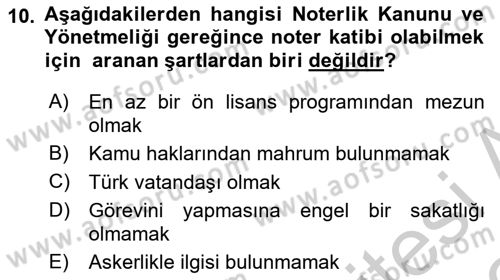 10. Aşağıdakilerden hangisi Noterlik Kanunu ve Yönetmeliği gereğince noter katibi olabilmek için aranan şartlardan biri değildir?

A) En az bir ön lisans programından mezun olmak
B) Kamu haklarından mahrum bulunmamak
C) Türk vatandaşı olmak
D) Görevini yapmasına engel bir sakatlığı olmamak
E) Askerlikle ilgisi bulunmamak

www.aofsoru.com
www.aofsoru.com
www.aofsoru.com
www.aofsoru.com
www.aofsoru.com